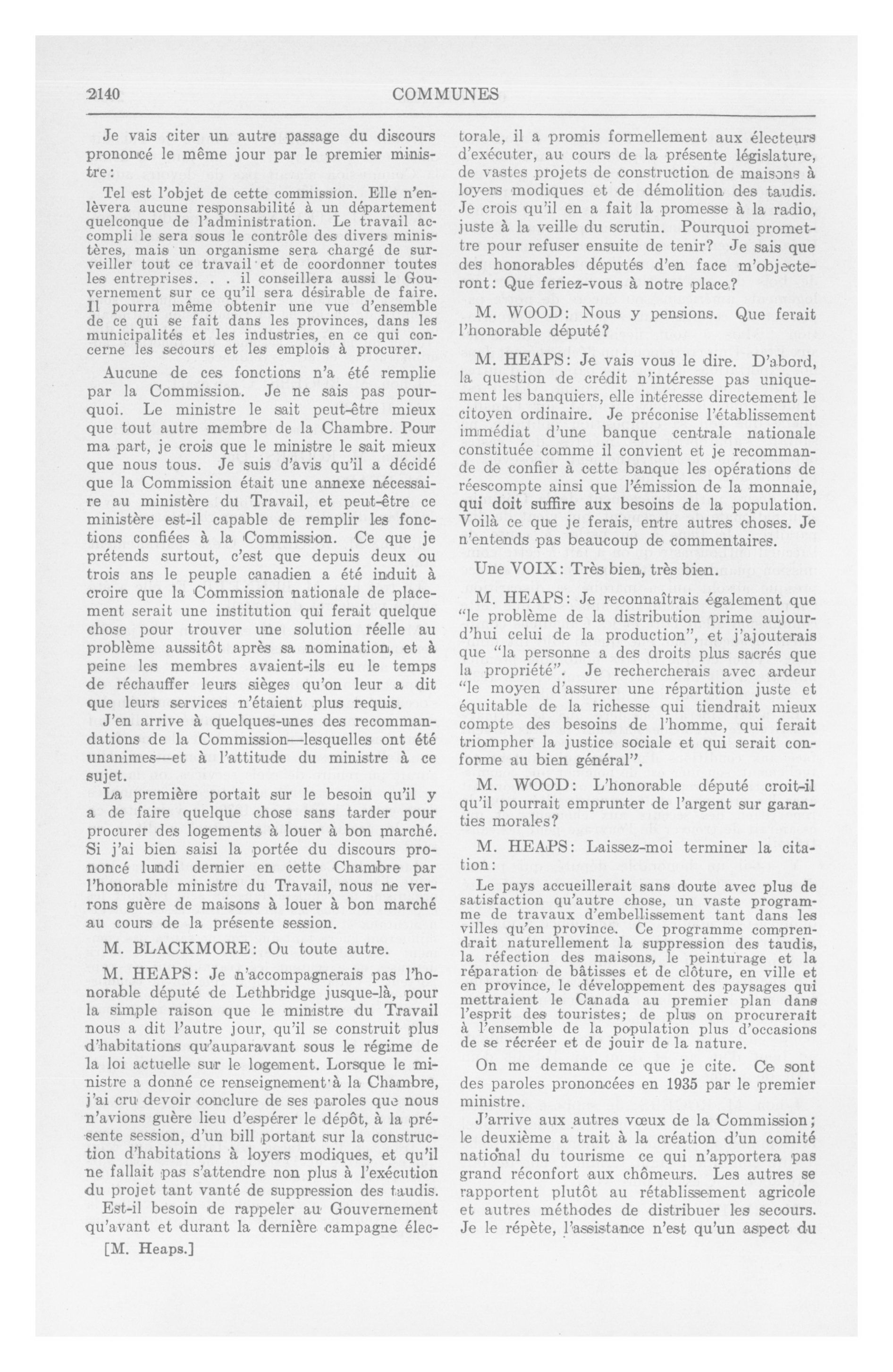 2140 COMMUNES

Je vais citer un autre passage du discours prononcé le même jour par le premier ministre:

Tel est l'objet de cette commission. Elle n'enlèvera aucune responsabilité à un département quelconque de l'administration. Le travail accompli le sera sous le contrôle des divers ministères, mais un organisme sera chargé de surveiller tout ce travail et de coordonner toutes les entreprises. . . il conseillera aussi le Gouvernement sur ce qu'il sera désirable de faire. Il pourra même obtenir une vue d'ensemble de ce qui se fait dans les provinces, dans les municipalités et les industries, en ce qui concerne les secours et les emplois à procurer.

Aucune de ces fonctions n'a été remplie par la Commission. Je ne sais pas pourquoi. Le ministre le sait peut-être mieux que tout autre membre de la Chambre. Pour ma part, je crois que le ministre le sait mieux que nous tous. Je suis d'avis qu'il a décidé que la Commission était une annexe nécessaire au ministère du Travail, et peut-être ce ministère est-il capable de remplir les fonctions confiées à la Commission. Ce que je prétends surtout, c'est que depuis deux ou trois ans le peuple canadien a été induit à croire que la Commission nationale de placement serait une institution qui ferait quelque chose pour trouver une solution réelle au problème aussitôt après sa nomination, et à peine les membres avaient-ils eu le temps de réchauffer leurs sièges qu'on leur a dit que leurs services n'étaient plus requis.

J'en arrive à quelques-unes des recommandations de la Commission—lesquelles ont été unanimes—et à l'attitude du ministre à ce sujet.

La première portait sur le besoin qu'il y a de faire quelque chose sans tarder pour procurer des logements à louer à bon marché. Si j'ai bien saisi la portée du discours prononcé lundi dernier en cette Chambre par l'honorable ministre du Travail, nous ne verrons guère de maisons à louer à bon marché au cours de la présente session.

M. BLACKMORE: Ou toute autre.

M. HEAPS: Je n'accompagnerais pas l'honorable député de Lethbridge jusque-là, pour la simple raison que le ministre du Travail nous a dit l'autre jour, qu'il se construit plus d'habitations qu'auparavant sous le régime de la loi actuelle sur le logement. Lorsque le ministre a donné ce renseignement à la Chambre, j'ai cru devoir conclure de ses paroles que nous n'avions guère lieu d'espérer le dépôt, à la présente session, d'un bill portant sur la construction d'habitations à loyers modiques, et qu'il ne fallait pas s'attendre non plus à l'exécution du projet tant vanté de suppression des taudis.

Est-il besoin de rappeler au Gouvernement qu'avant et durant la dernière campagne électorale, il a promis formellement aux électeurs d'exécuter, au cours de la présente législature, de vastes projets de construction de maisons à loyers modiques et de démolition des taudis. Je crois qu'il en a fait la promesse à la radio, juste à la veille du scrutin. Pourquoi promettre pour refuser ensuite de tenir? Je sais que des honorables députés d'en face m'objecteront: Que feriez-vous à notre place?

M. WOOD: Nous y pensions. Que ferait l'honorable député?

M. HEAPS: Je vais vous le dire. D'abord, la question de crédit n'intéresse pas uniquement les banquiers, elle intéresse directement le citoyen ordinaire. Je préconise l'établissement immédiat d'une banque centrale nationale constituée comme il convient et je recommande de confier à cette banque les opérations de réescompte ainsi que l'émission de la monnaie, qui doit suffire aux besoins de la population. Voilà ce que je ferais, entre autres choses. Je n'entends pas beaucoup de commentaires.

Une VOIX: Très bien, très bien.

M. HEAPS: Je reconnaîtrais également que "le problème de la distribution prime aujourd'hui celui de la production", et j'ajouterais que "la personne a des droits plus sacrés que la propriété". Je rechercherais avec ardeur "le moyen d'assurer une répartition juste et équitable de la richesse qui tiendrait mieux compte des besoins de l'homme, qui ferait triompher la justice sociale et qui serait conforme au bien général".

M. WOOD: L'honorable député croit-il qu'il pourrait emprunter de l'argent sur garanties morales?

M. HEAPS: Laissez-moi terminer la citation:

Le pays accueillerait sans doute avec plus de satisfaction qu'autre chose, un vaste programme de travaux d'embellissement tant dans les villes qu'en province. Ce programme comprendrait naturellement la suppression des taudis, la réfection des maisons, le peinturage et la réparation de bâtisses et de clôture, en ville et en province, le développement des paysages qui mettraient le Canada au premier plan dans l'esprit des touristes; de plus on procurerait à l'ensemble de la population plus d'occasions de se récréer et de jouir de la nature.

On me demande ce que je cite. Ce sont des paroles prononcées en 1935 par le premier ministre.

J'arrive aux autres vœux de la Commission; le deuxième a trait à la création d'un comité national du tourisme ce qui n'apportera pas grand réconfort aux chômeurs. Les autres se rapportent plutôt au rétablissement agricole et autres méthodes de distribuer les secours. Je le répète, l'assistance n'est qu'un aspect du

[M. Heaps.]